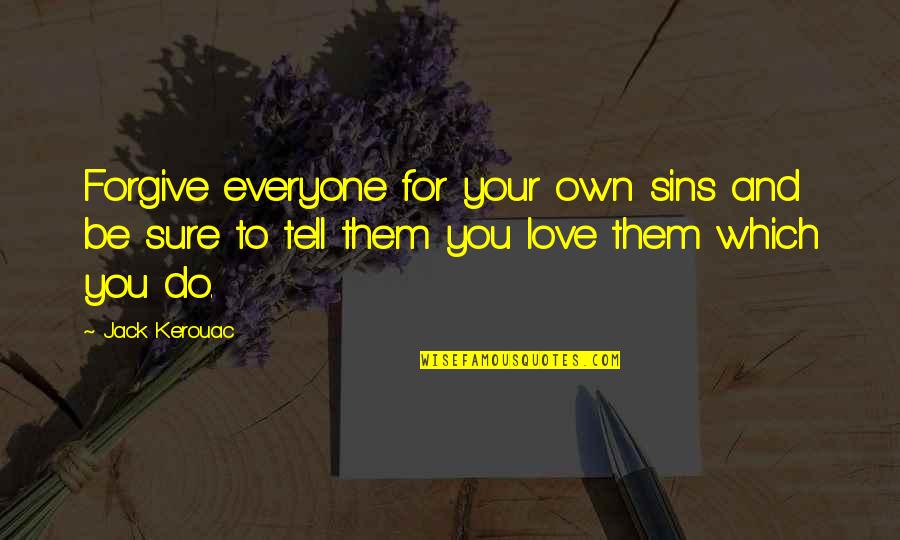 Forgive everyone for your own sins and be sure to tell them you love them which you do.

~ Jack Kerouac

WISEFAMOUSQUOTES.COM